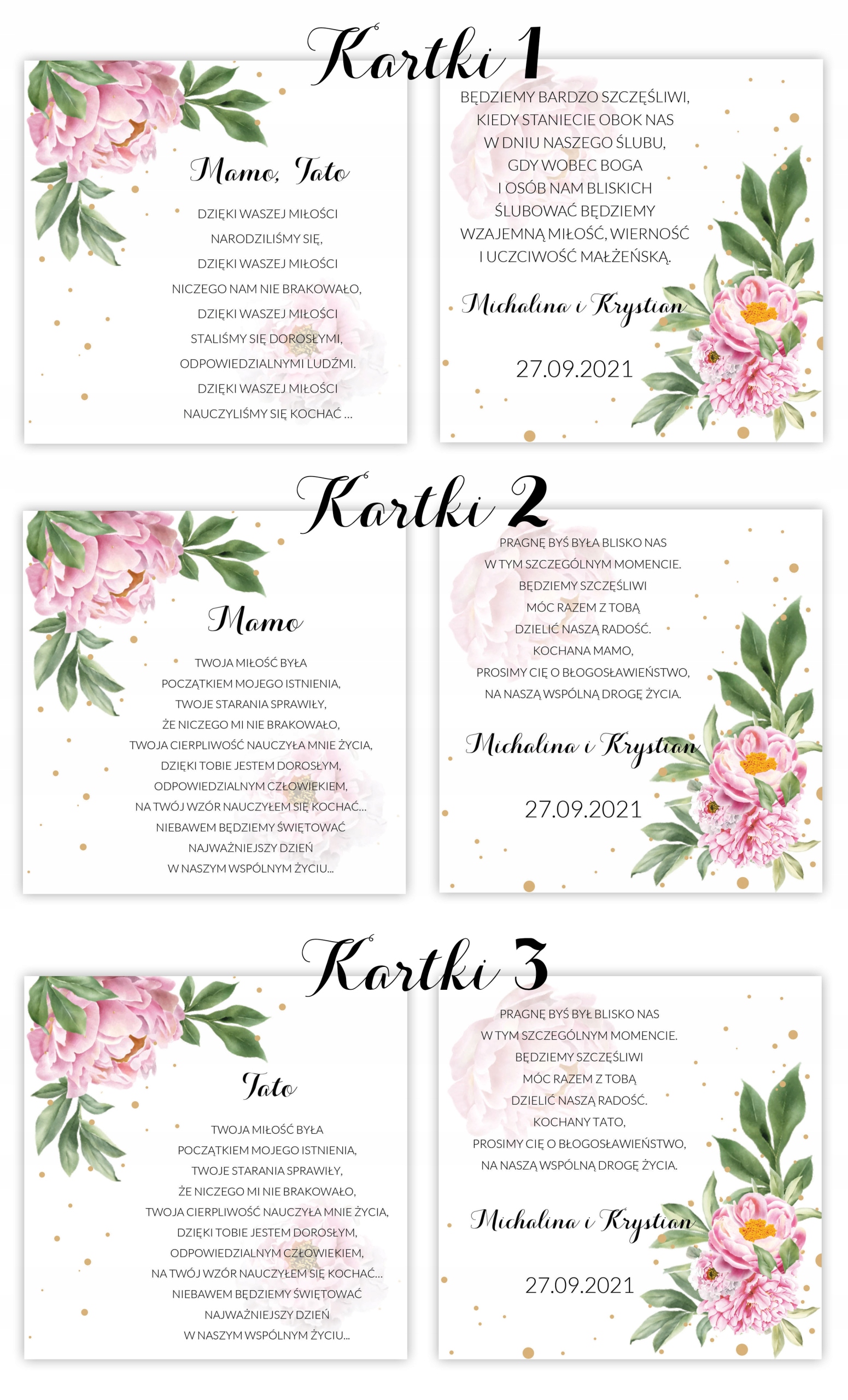 Kartki 1

Mamo, Tato

DZIĘKI WASZEJ MIŁOŚCI
NARODZILIŚMY SIĘ,
DZIĘKI WASZEJ MIŁOŚCI
NICZEGO NAM NIE BRAKOWAŁO,
DZIĘKI WASZEJ MIŁOŚCI
STALIŚMY SIĘ DOROSŁYMI,
ODPOWIEDZIALNYMI LUDŹMI.
DZIĘKI WASZEJ MIŁOŚCI
NAUCZYLIŚMY SIĘ KOCHAĆ ...

BĘDZIEMY BARDZO SZCZĘŚLIWI,
KIEDY STANIECIE OBOK NAS
W DNIU NASZEGO ŚLUBU,
GDY WOBEC BOGA
I OSÓB NAM BLISKICH
ŚLUBOWAĆ BĘDZIEMY
WZAJEMNĄ MIŁOŚĆ, WIERNOŚĆ
I UCZCIWOŚĆ MAŁŻEŃSKĄ.

Michalina i Krystian

27.09.2021

Kartki 2

Mamo

TWOJA MIŁOŚĆ BYŁA
POCZĄTKIEM MOJEGO ISTNIENIA,
TWOJE STARANIA SPRAWIŁY,
ŻE NICZEGO MI NIE BRAKOWAŁO,
TWOJA CIERPLIWOŚĆ NAUCZYŁA MNIE ŻYCIA,
DZIĘKI TOBIE JESTEM DOROSŁYM,
ODPOWIEDZIALNYM CZŁOWIEKIEM,
NA TWÓJ WZÓR NAUCZYŁEM SIĘ KOCHAĆ...
NIEBAWEM BĘDZIEMY ŚWIĘTOWAĆ
NAJWAŻNIEJSZY DZIEŃ
W NASZYM WSPÓLNYM ŻYCIU...

PRAGNĘ BYŚ BYŁA BLISKO NAS
W TYM SZCZEGÓLNYM MOMENCIE.
BĘDZIEMY SZCZĘŚLIWI
MÓC RAZEM Z TOBĄ
DZIELIĆ NASZĄ RADOŚĆ.
KOCHANA MAMO,
PROSIMY CIĘ O BŁOGOSŁAWIEŃSTWO,
NA NASZĄ WSPÓLNĄ DROGĘ ŻYCIA.

Michalina i Krystian

27.09.2021

Kartki 3

Tato

TWOJA MIŁOŚĆ BYŁA
POCZĄTKIEM MOJEGO ISTNIENIA,
TWOJE STARANIA SPRAWIŁY,
ŻE NICZEGO MI NIE BRAKOWAŁO,
TWOJA CIERPLIWOŚĆ NAUCZYŁA MNIE ŻYCIA,
DZIĘKI TOBIE JESTEM DOROSŁYM,
ODPOWIEDZIALNYM CZŁOWIEKIEM,
NA TWÓJ WZÓR NAUCZYŁEM SIĘ KOCHAĆ...
NIEBAWEM BĘDZIEMY ŚWIĘTOWAĆ
NAJWAŻNIEJSZY DZIEŃ
W NASZYM WSPÓLNYM ŻYCIU...

PRAGNĘ BYŚ BYŁ BLISKO NAS
W TYM SZCZEGÓLNYM MOMENCIE.
BĘDZIEMY SZCZĘŚLIWI
MÓC RAZEM Z TOBĄ
DZIELIĆ NASZĄ RADOŚĆ.
KOCHANY TATO,
PROSIMY CIĘ O BŁOGOSŁAWIEŃSTWO,
NA NASZĄ WSPÓLNĄ DROGĘ ŻYCIA.

Michalina i Krystian

27.09.2021